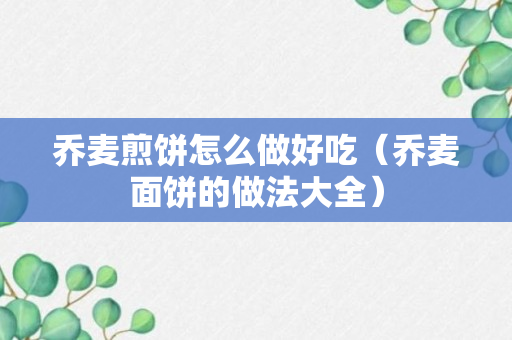 乔麦煎饼怎么做好吃（乔麦面饼的做法大全）